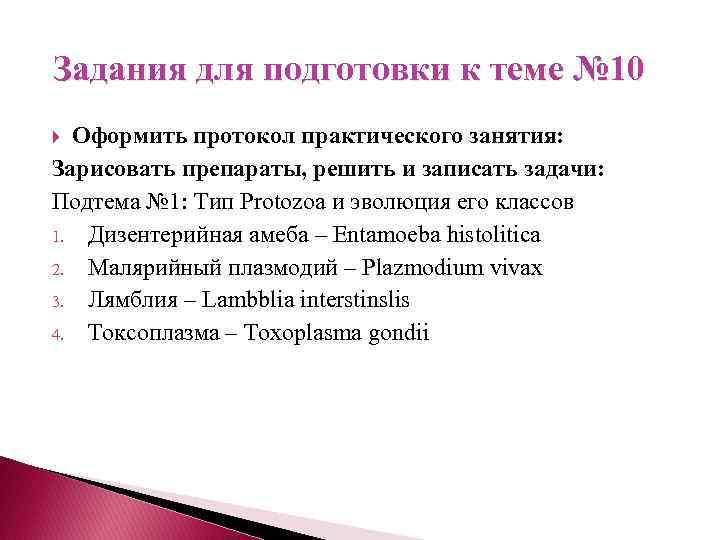 Задания для подготовки к теме №10

Оформить протокол практического занятия:

Зарисовать препараты, решить и записать задачи:

Подтема №1: Тип Protozoa и эволюция его классов

1. Дизентерийная амеба – Entamoeba histolitica
2. Малярийный плазмодий – Plazmodium vivax
3. Лямблия – Lambblia interstinslis
4. Токсоплазма – Toxoplasma gondii